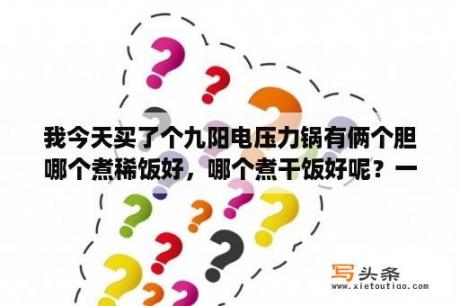 我今天买了个九阳电压力锅有俩个胆哪个煮稀饭好，哪个煮干饭好呢？一

写头条
www.xietoutiao.com